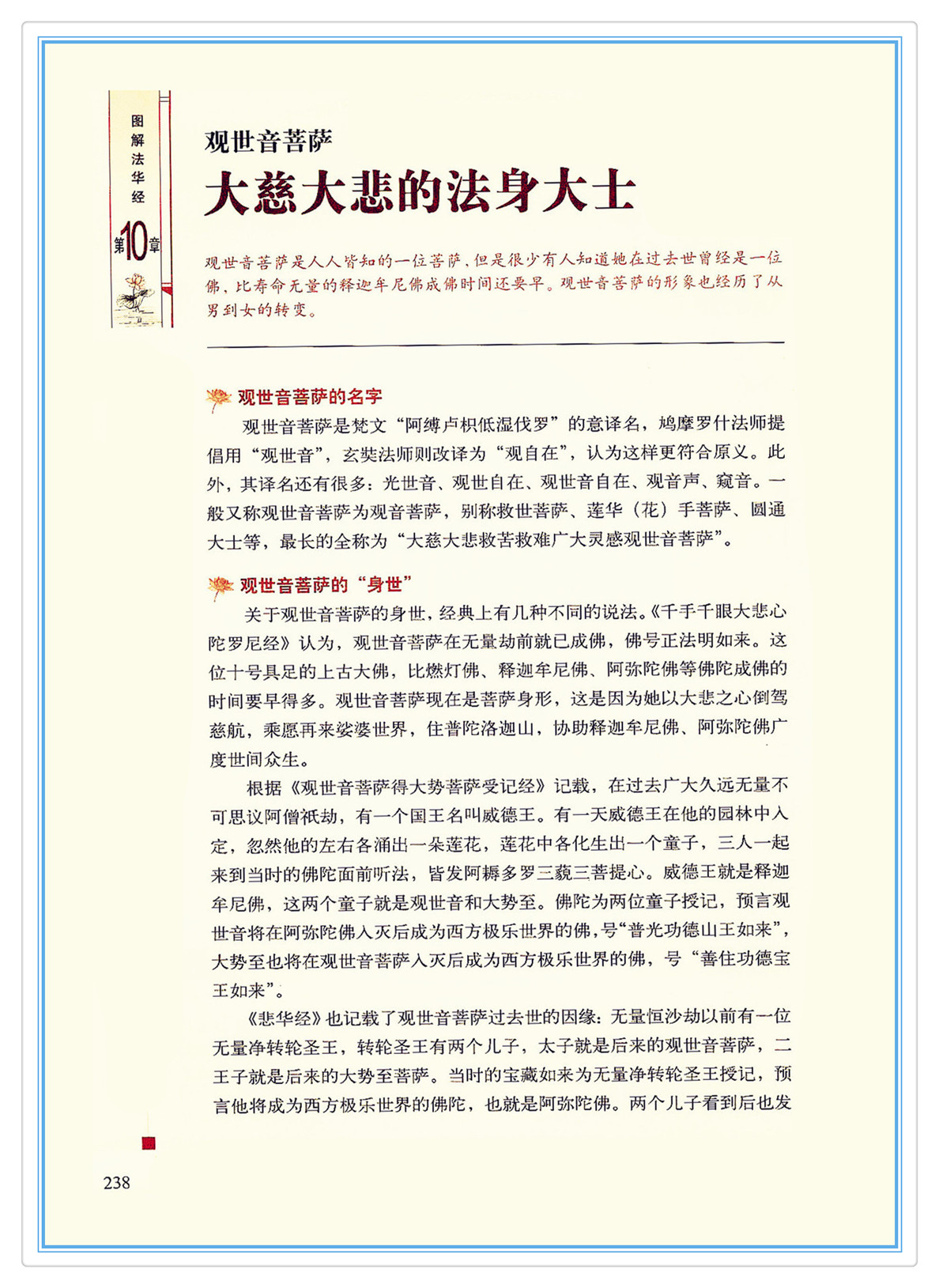 图解法华经

第10章

观世音菩萨

大慈大悲的法身大士

观世音菩萨是人人皆知的一位菩萨，但是很少有人知道她在过去世曾经是一位佛，比寿命无量的释迦牟尼佛成佛时间还要早。观世音菩萨的形象也经历了从男到女的转变。

观世音菩萨的名字

观世音菩萨是梵文“阿缚卢枳低湿伐罗”的意译名，鸠摩罗什法师提倡用“观世音”，玄奘法师则改译为“观自在”，认为这样更符合原义。此外，其译名还有很多：光世音、观世自在、观世音自在、观音声、窥音。一般又称观世音菩萨为观音菩萨，别称救世菩萨、莲华（花）手菩萨、圆通大士等，最长的全称为“大慈大悲救苦救难广大灵感观世音菩萨”。

观世音菩萨的“身世”

关于观世音菩萨的身世，经典上有几种不同的说法。《千手千眼大悲心陀罗尼经》认为，观世音菩萨在无量劫前就已成佛，佛号正法明如来。这位十号具足的上古大佛，比燃灯佛、释迦牟尼佛、阿弥陀佛等佛陀成佛的时间要早得多。观世音菩萨现在是菩萨身形，这是因为她以大悲之心倒驾慈航，乘愿再来娑婆世界，住普陀洛迦山，协助释迦牟尼佛、阿弥陀佛广度世间众生。

根据《观世音菩萨得大势菩萨受记经》记载，在过去广大久远无量不可思议阿僧祇劫，有一个国王名叫威德王。有一天威德王在他的园林中入定，忽然他的左右各涌出一朵莲花，莲花中各化生出一个童子，三人一起来到当时的佛陀面前听法，皆发阿耨多罗三藐三菩提心。威德王就是释迦牟尼佛，这两个童子就是观世音和大势至。佛陀为两位童子授记，预言观世音将在阿弥陀佛入灭后成为西方极乐世界的佛，号“普光功德山王如来”，大势至也将在观世音菩萨入灭后成为西方极乐世界的佛，号“善住功德宝王如来”。

《悲华经》也记载了观世音菩萨过去世的因缘：无量恒沙劫以前有一位无量净转轮圣王，转轮圣王有两个儿子，太子就是后来的观世音菩萨，二王子就是后来的大势至菩萨。当时的宝藏如来为无量净转轮圣王授记，预言他将成为西方极乐世界的佛陀，也就是阿弥陀佛。两个儿子看到后也发

238